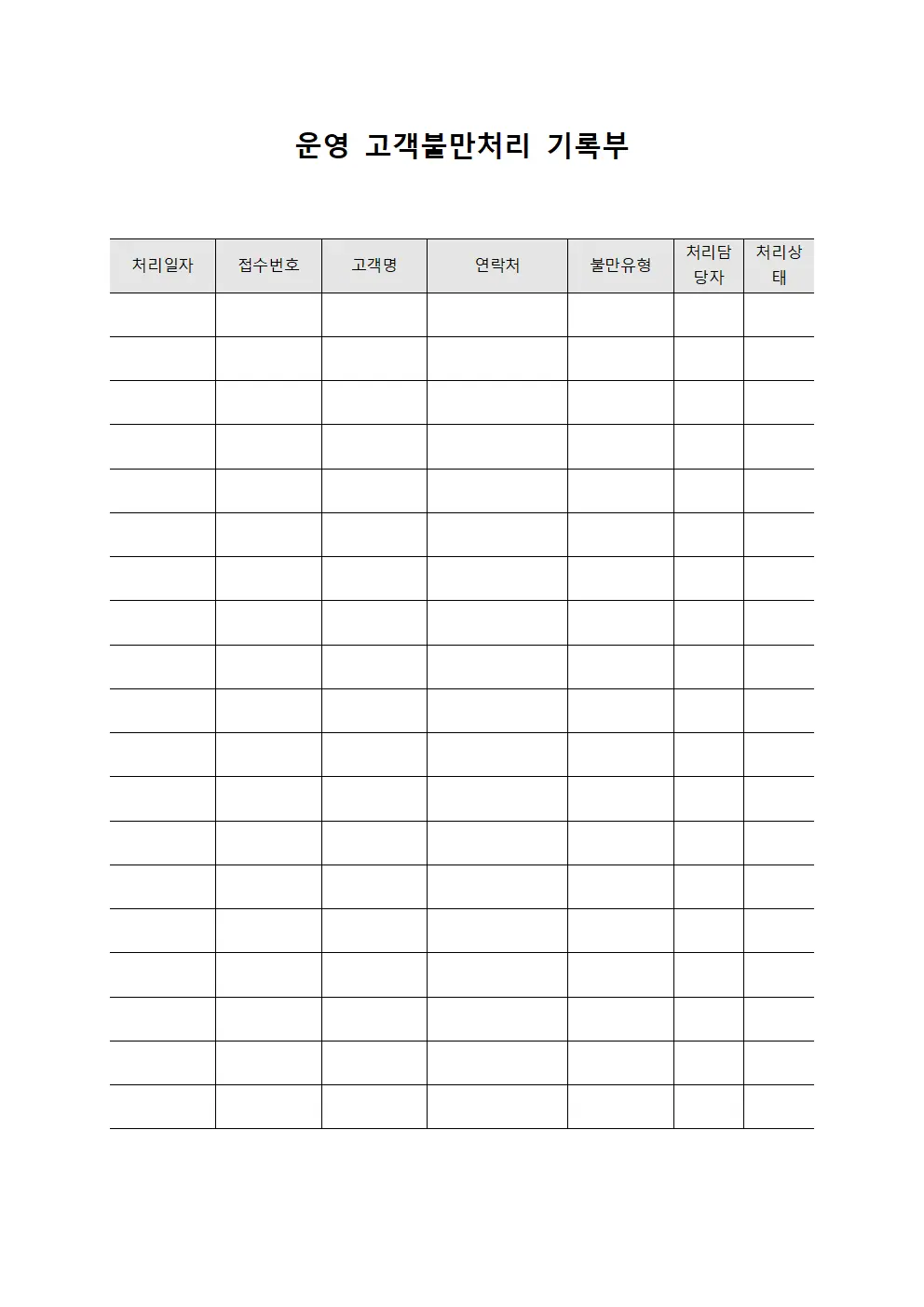 운영 고객불만처리 기록부

| 처리일자 | 접수번호 | 고객명 | 연락처 | 불만유형 | 처리담당자 | 처리상태 |
|---|---|---|---|---|---|---|
| | | | | | | |
| | | | | | | |
| | | | | | | |
| | | | | | | |
| | | | | | | |
| | | | | | | |
| | | | | | | |
| | | | | | | |
| | | | | | | |
| | | | | | | |
| | | | | | | |
| | | | | | | |
| | | | | | | |
| | | | | | | |
| | | | | | | |
| | | | | | | |
| | | | | | | |
| | | | | | | |
| | | | | | | |